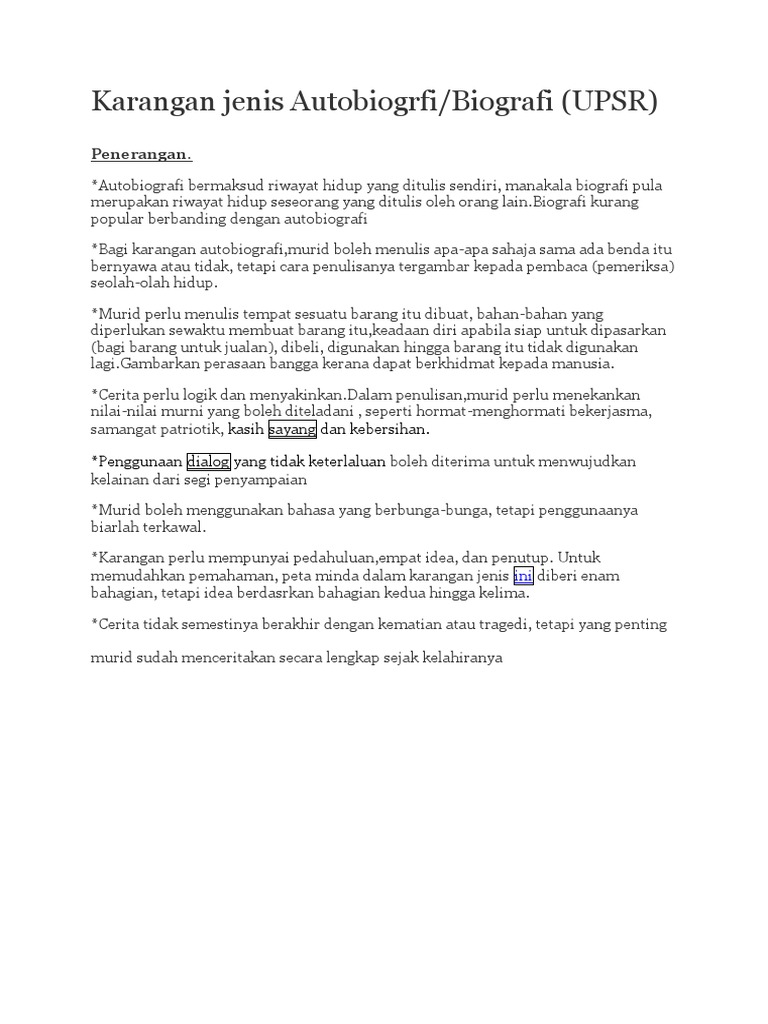 Karangan jenis Autobiogrfi/Biografi (UPSR)

Penerangan.

*Autobiografi bermaksud riwayat hidup yang ditulis sendiri, manakala biografi pula merupakan riwayat hidup seseorang yang ditulis oleh orang lain.Biografi kurang popular berbanding dengan autobiografi

*Bagi karangan autobiografi,murid boleh menulis apa-apa sahaja sama ada benda itu bernyawa atau tidak, tetapi cara penulisanya tergambar kepada pembaca (pemeriksa) seolah-olah hidup.

*Murid perlu menulis tempat sesuatu barang itu dibuat, bahan-bahan yang diperlukan sewaktu membuat barang itu,keadaan diri apabila siap untuk dipasarkan (bagi barang untuk jualan), dibeli, digunakan hingga barang itu tidak digunakan lagi.Gambarkan perasaan bangga kerana dapat berkhidmat kepada manusia.

*Cerita perlu logik dan menyakinkan.Dalam penulisan,murid perlu menekankan nilai-nilai murni yang boleh diteladani , seperti hormat-menghormati bekerjasma, samangat patriotik, kasih sayang dan kebersihan.

*Penggunaan dialog yang tidak keterlaluan boleh diterima untuk menwujudkan kelainan dari segi penyampaian

*Murid boleh menggunakan bahasa yang berbunga-bunga, tetapi penggunaanya biarlah terkawal.

*Karangan perlu mempunyai pedahuluan,empat idea, dan penutup. Untuk memudahkan pemahaman, peta minda dalam karangan jenis ini diberi enam bahagian, tetapi idea berdasrkan bahagian kedua hingga kelima.

*Cerita tidak semestinya berakhir dengan kematian atau tragedi, tetapi yang penting

murid sudah menceritakan secara lengkap sejak kelahiranya